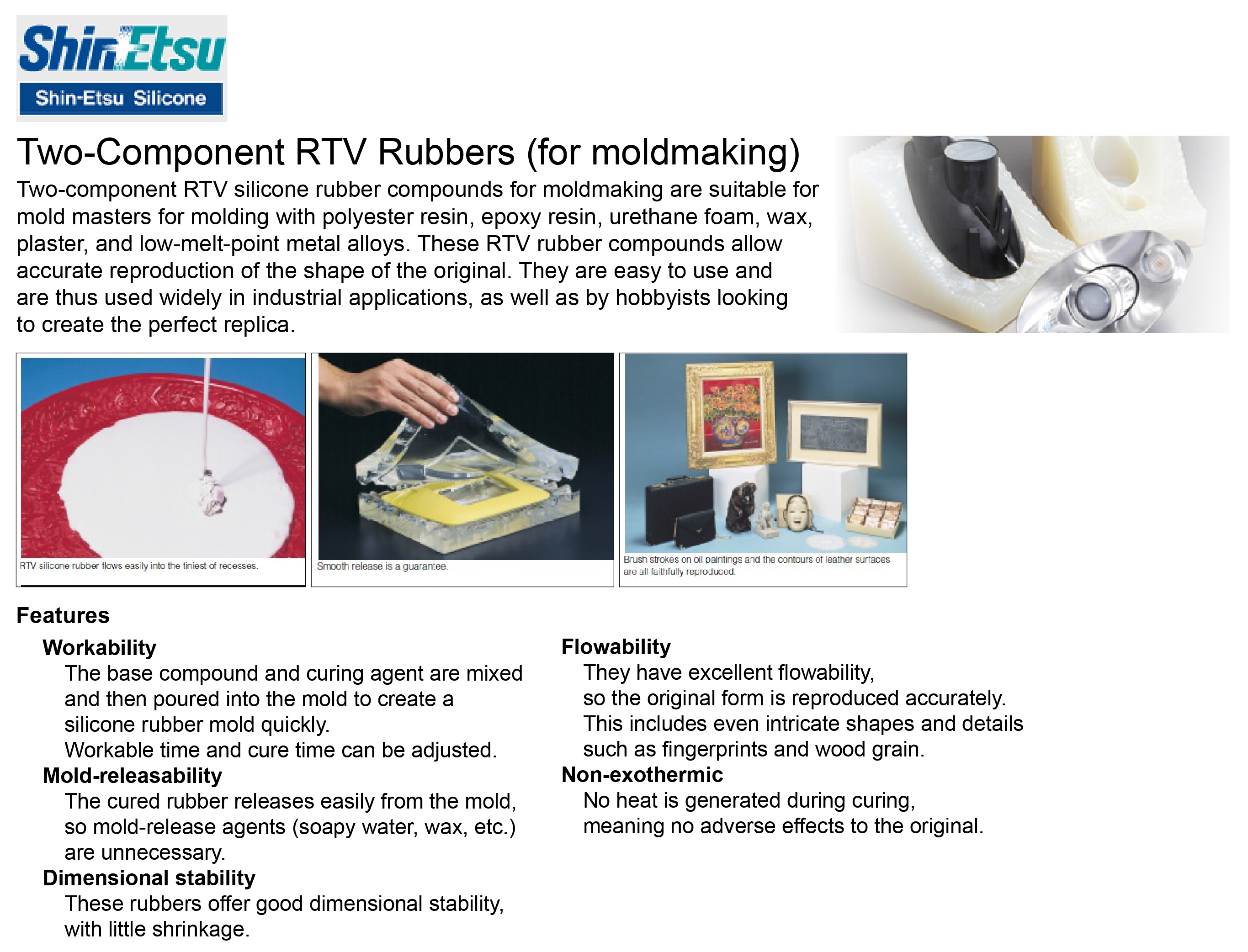 ShinEtsu

Shin-Etsu Silicone

Two-Component RTV Rubbers (for moldmaking)

Two-component RTV silicone rubber compounds for moldmaking are suitable for mold masters for molding with polyester resin, epoxy resin, urethane foam, wax, plaster, and low-melt-point metal alloys. These RTV rubber compounds allow accurate reproduction of the shape of the original. They are easy to use and are thus used widely in industrial applications, as well as by hobbyists looking to create the perfect replica.

RTV silicone rubber flows easily into the tiniest of recesses.

Smooth release is a guarantee.

Brush strokes on oil paintings and the contours of leather surfaces are all faithfully reproduced.

Features

Workability
The base compound and curing agent are mixed and then poured into the mold to create a silicone rubber mold quickly.
Workable time and cure time can be adjusted.

Mold-releasability
The cured rubber releases easily from the mold, so mold-release agents (soapy water, wax, etc.) are unnecessary.

Dimensional stability
These rubbers offer good dimensional stability, with little shrinkage.

Flowability
They have excellent flowability, so the original form is reproduced accurately.
This includes even intricate shapes and details such as fingerprints and wood grain.

Non-exothermic
No heat is generated during curing, meaning no adverse effects to the original.